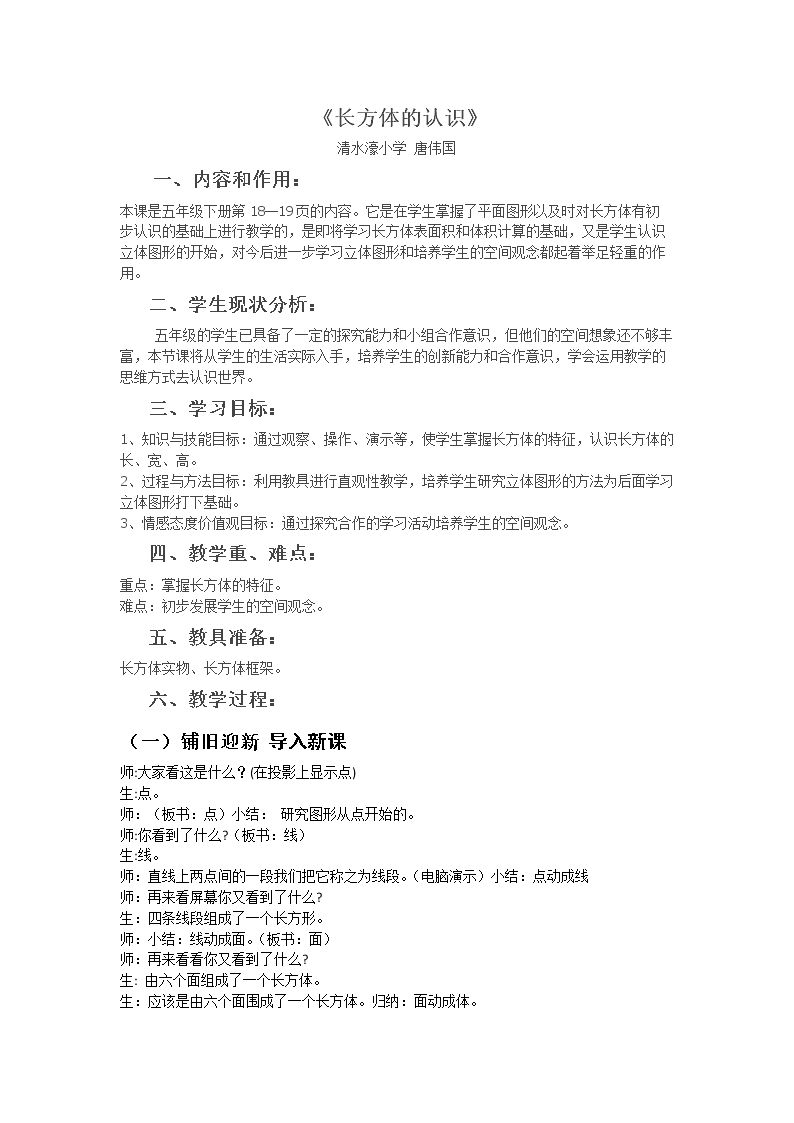 《长方体的认识》

清水濠小学 唐伟国

一、内容和作用：

本课是五年级下册第18—19页的内容。它是在学生掌握了平面图形以及时对长方体有初步认识的基础上进行教学的，是即将学习长方体表面积和体积计算的基础，又是学生认识立体图形的开始，对今后进一步学习立体图形和培养学生的空间观念都起着举足轻重的作用。

二、学生现状分析：

五年级的学生已具备了一定的探究能力和小组合作意识，但他们的空间想象还不够丰富，本节课将从学生的生活实际入手，培养学生的创新能力和合作意识，学会运用教学的思维方式去认识世界。

三、学习目标：

1、知识与技能目标：通过观察、操作、演示等，使学生掌握长方体的特征，认识长方体的长、宽、高。
2、过程与方法目标：利用教具进行直观性教学，培养学生研究立体图形的方法为后面学习立体图形打下基础。
3、情感态度价值观目标：通过探究合作的学习活动培养学生的空间观念。

四、教学重、难点：

重点：掌握长方体的特征。
难点：初步发展学生的空间观念。

五、教具准备：

长方体实物、长方体框架。

六、教学过程：

（一）铺旧迎新 导入新课

师:大家看这是什么？(在投影上显示点)
生:点。
师：（板书：点）小结： 研究图形从点开始的。
师:你看到了什么?（板书：线）
生:线。
师：直线上两点间的一段我们把它称之为线段。（电脑演示）小结：点动成线
师：再来看屏幕你又看到了什么?
生：四条线段组成了一个长方形。
师：小结：线动成面。（板书：面）
师：再来看看你又看到了什么?
生: 由六个面组成了一个长方体。
生：应该是由六个面围成了一个长方体。归纳：面动成体。